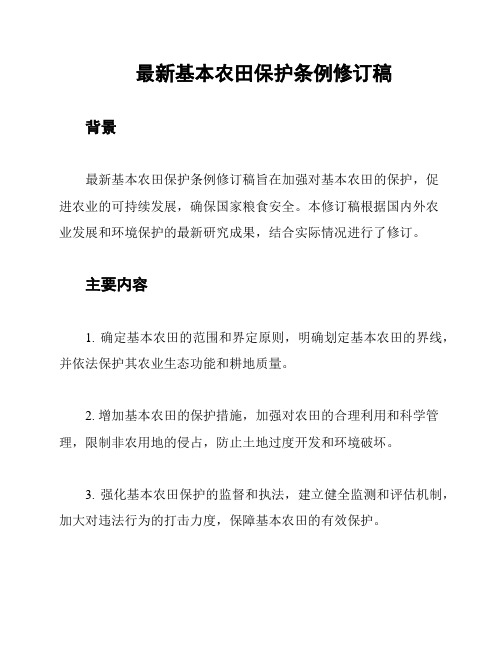 最新基本农田保护条例修订稿

背景

最新基本农田保护条例修订稿旨在加强对基本农田的保护，促进农业的可持续发展，确保国家粮食安全。本修订稿根据国内外农业发展和环境保护的最新研究成果，结合实际情况进行了修订。

主要内容

1. 确定基本农田的范围和界定原则，明确划定基本农田的界线，并依法保护其农业生态功能和耕地质量。

2. 增加基本农田的保护措施，加强对农田的合理利用和科学管理，限制非农用地的侵占，防止土地过度开发和环境破坏。

3. 强化基本农田保护的监督和执法，建立健全监测和评估机制，加大对违法行为的打击力度，保障基本农田的有效保护。